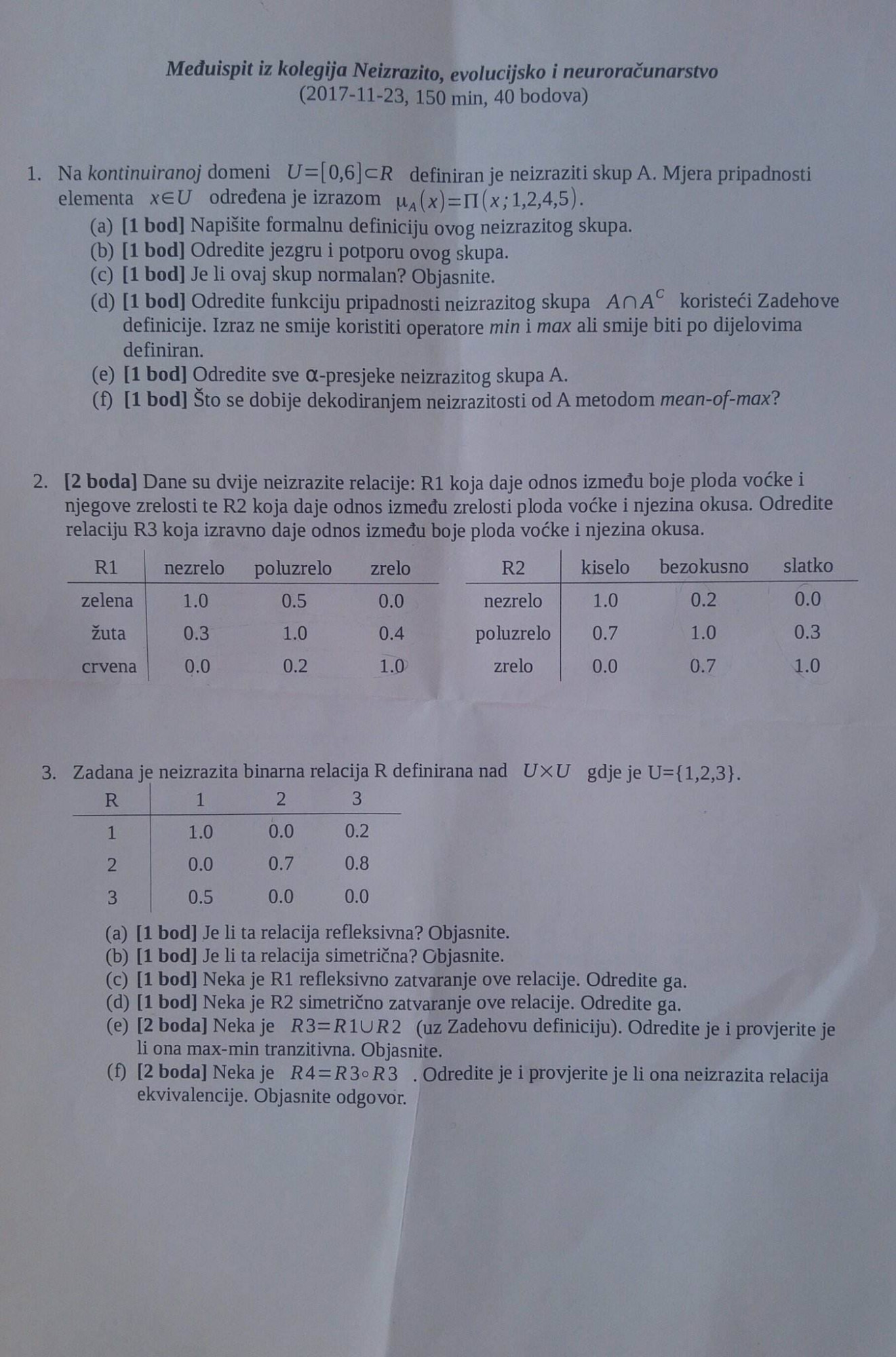 Međuispit iz kolegija Neizrazito, evolucijsko i neuroračunarstvo
(2017-11-23, 150 min, 40 bodova)

1. Na kontinuiranoj domeni $U=[0,6]\subset R$ definiran je neizraziti skup A. Mjera pripadnosti elementa $x\in U$ određena je izrazom $\mu_A(x)=\Pi(x;1,2,4,5)$.
(a) [1 bod] Napišite formalnu definiciju ovog neizrazitog skupa.
(b) [1 bod] Odredite jezgru i potporu ovog skupa.
(c) [1 bod] Je li ovaj skup normalan? Objasnite.
(d) [1 bod] Odredite funkciju pripadnosti neizrazitog skupa $A\cap A^C$ koristeći Zadehove definicije. Izraz ne smije koristiti operatore min i max ali smije biti po dijelovima definiran.
(e) [1 bod] Odredite sve α-presjeke neizrazitog skupa A.
(f) [1 bod] Što se dobije dekodiranjem neizrazitosti od A metodom mean-of-max?

2. [2 boda] Dane su dvije neizrazite relacije: R1 koja daje odnos između boje ploda voćke i njegove zrelosti te R2 koja daje odnos između zrelosti ploda voćke i njezina okusa. Odredite relaciju R3 koja izravno daje odnos između boje ploda voćke i njezina okusa.

| R1 | nezrelo | poluzrelo | zrelo |
|---|---|---|---|
| zelena | 1.0 | 0.5 | 0.0 |
| žuta | 0.3 | 1.0 | 0.4 |
| crvena | 0.0 | 0.2 | 1.0 |

| R2 | kiselo | bezokusno | slatko |
|---|---|---|---|
| nezrelo | 1.0 | 0.2 | 0.0 |
| poluzrelo | 0.7 | 1.0 | 0.3 |
| zrelo | 0.0 | 0.7 | 1.0 |

3. Zadana je neizrazita binarna relacija R definirana nad $U\times U$ gdje je U={1,2,3}.

| R | 1 | 2 | 3 |
|---|---|---|---|
| 1 | 1.0 | 0.0 | 0.2 |
| 2 | 0.0 | 0.7 | 0.8 |
| 3 | 0.5 | 0.0 | 0.0 |

(a) [1 bod] Je li ta relacija refleksivna? Objasnite.
(b) [1 bod] Je li ta relacija simetrična? Objasnite.
(c) [1 bod] Neka je R1 refleksivno zatvaranje ove relacije. Odredite ga.
(d) [1 bod] Neka je R2 simetrično zatvaranje ove relacije. Odredite ga.
(e) [2 boda] Neka je $R3=R1\cup R2$ (uz Zadehovu definiciju). Odredite je i provjerite je li ona max-min tranzitivna. Objasnite.
(f) [2 boda] Neka je $R4=R3\circ R3$ . Odredite je i provjerite je li ona neizrazita relacija ekvivalencije. Objasnite odgovor.